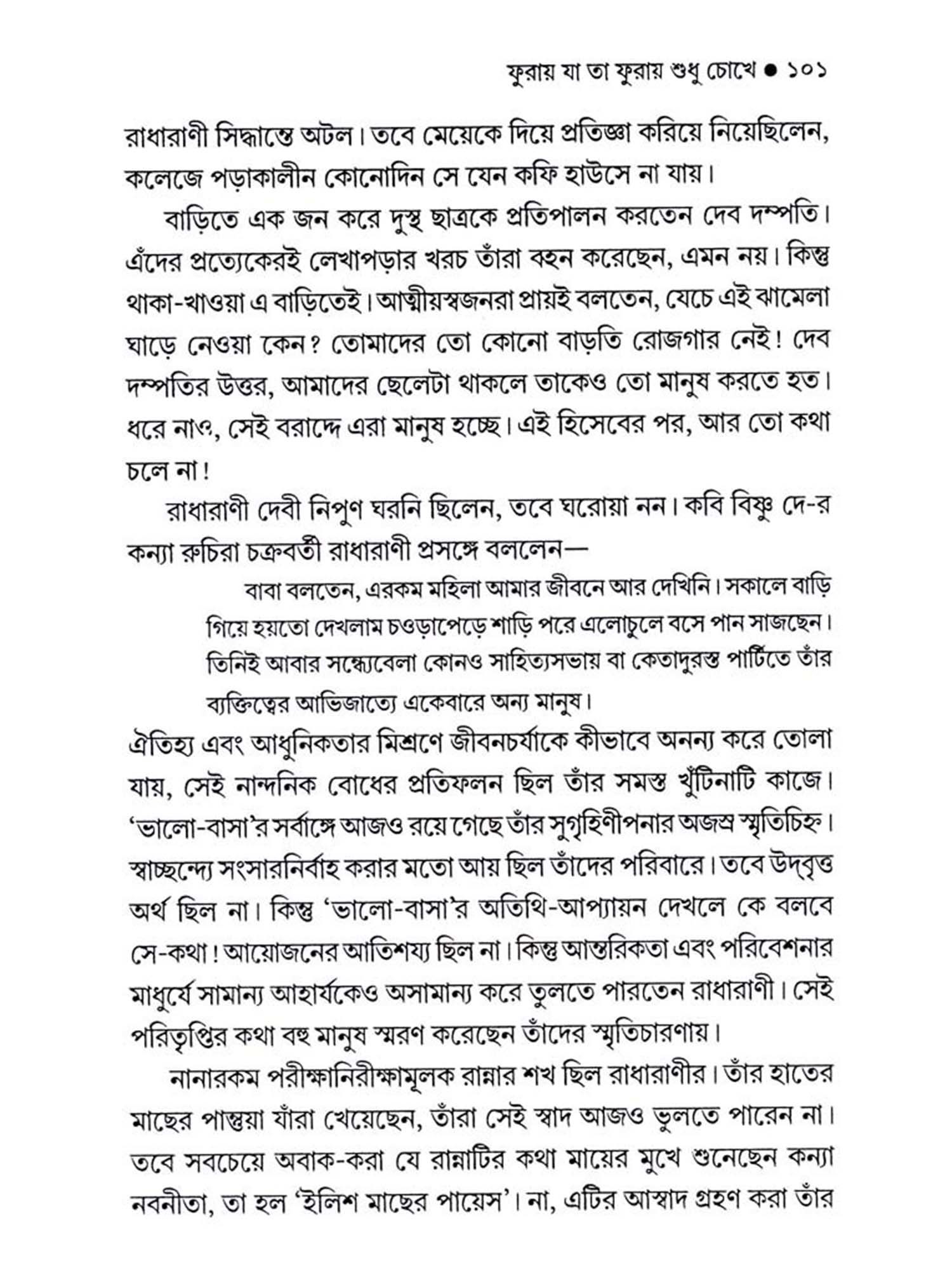 ফুরায় যা তা ফুরায় শুধু চোখে ● ১০১

রাধারাণী সিদ্ধান্তে অটল। তবে মেয়েকে দিয়ে প্রতিজ্ঞা করিয়ে নিয়েছিলেন, কলেজে পড়াকালীন কোনোদিন সে যেন কফি হাউসে না যায়।

বাড়িতে এক জন করে দুস্থ ছাত্রকে প্রতিপালন করতেন দেব দম্পতি। এঁদের প্রত্যেকেরই লেখাপড়ার খরচ তাঁরা বহন করেছেন, এমন নয়। কিন্তু থাকা-খাওয়া এ বাড়িতেই। আত্মীয়স্বজনরা প্রায়ই বলতেন, যেচে এই ঝামেলা ঘাড়ে নেওয়া কেন? তোমাদের তো কোনো বাড়তি রোজগার নেই! দেব দম্পতির উত্তর, আমাদের ছেলেটা থাকলে তাকেও তো মানুষ করতে হত। ধরে নাও, সেই বরাদ্দে এরা মানুষ হচ্ছে। এই হিসেবের পর, আর তো কথা চলে না!

রাধারাণী দেবী নিপুণ ঘরনি ছিলেন, তবে ঘরোয়া নন। কবি বিষ্ণু দে-র কন্যা রুচিরা চক্রবর্তী রাধারাণী প্রসঙ্গে বললেন—

বাবা বলতেন, এরকম মহিলা আমার জীবনে আর দেখিনি। সকালে বাড়ি গিয়ে হয়তো দেখলাম চওড়াপেড়ে শাড়ি পরে এলোচুলে বসে পান সাজছেন। তিনিই আবার সন্ধ্যেবেলা কোনও সাহিত্যসভায় বা কেতাদুরস্ত পার্টিতে তাঁর ব্যক্তিত্বের আভিজাত্যে একেবারে অন্য মানুষ।

ঐতিহ্য এবং আধুনিকতার মিশ্রণে জীবনচর্যাকে কীভাবে অনন্য করে তোলা যায়, সেই নান্দনিক বোধের প্রতিফলন ছিল তাঁর সমস্ত খুঁটিনাটি কাজে। 'ভালো-বাসা'র সর্বাঙ্গে আজও রয়ে গেছে তাঁর সুগৃহিণীপনার অজস্র স্মৃতিচিহ্ন। স্বাচ্ছন্দ্যে সংসারনির্বাহ করার মতো আয় ছিল তাঁদের পরিবারে। তবে উদ্‌বৃত্ত অর্থ ছিল না। কিন্তু 'ভালো-বাসা'র অতিথি-আপ্যায়ন দেখলে কে বলবে সে-কথা! আয়োজনের আতিশয্য ছিল না। কিন্তু আন্তরিকতা এবং পরিবেশনার মাধুর্যে সামান্য আহার্যকেও অসামান্য করে তুলতে পারতেন রাধারাণী। সেই পরিতৃপ্তির কথা বহু মানুষ স্মরণ করেছেন তাঁদের স্মৃতিচারণায়।

নানারকম পরীক্ষানিরীক্ষামূলক রান্নার শখ ছিল রাধারাণীর। তাঁর হাতের মাছের পান্তুয়া যাঁরা খেয়েছেন, তাঁরা সেই স্বাদ আজও ভুলতে পারেন না। তবে সবচেয়ে অবাক-করা যে রান্নাটির কথা মায়ের মুখে শুনেছেন কন্যা নবনীতা, তা হল 'ইলিশ মাছের পায়েস'। না, এটির আস্বাদ গ্রহণ করা তাঁর